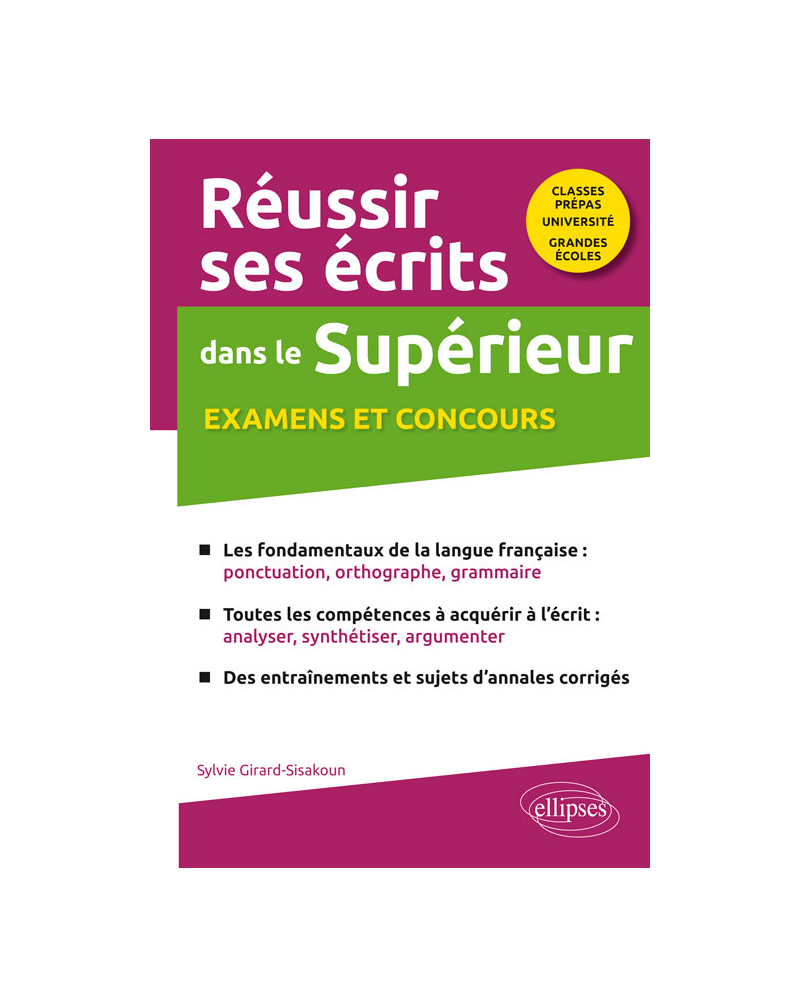 Réussir ses écrits

CLASSES PRÉPAS
UNIVERSITÉ
GRANDES ÉCOLES

dans le Supérieur

EXAMENS ET CONCOURS

■ Les fondamentaux de la langue française : ponctuation, orthographe, grammaire

■ Toutes les compétences à acquérir à l'écrit : analyser, synthétiser, argumenter

■ Des entraînements et sujets d'annales corrigés

Sylvie Girard-Sisakoun

ellipses